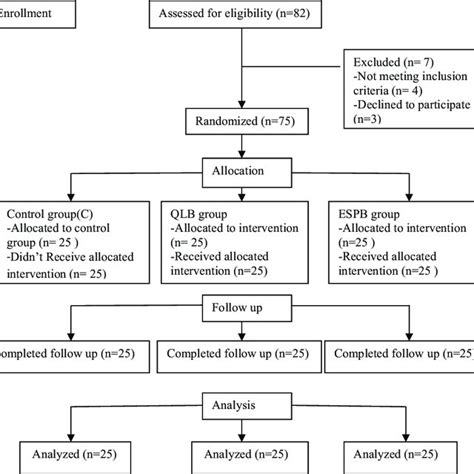 Enrollment

Assessed for eligibility (n=82)

Excluded (n= 7)
-Not meeting inclusion criteria (n= 4)
-Declined to participate (n=3)

Randomized (n=75)

Allocation

Control group(C)
-Allocated to control group (n= 25 )
-Didn't Receive allocated intervention (n= 25)

QLB group
-Allocated to intervention (n= 25)
-Received allocated intervention (n=25)

ESPB group
-Allocated to intervention (n=25 )
-Received allocated intervention (n=25 )

Follow up

ompleted follow up (n=25)

Completed follow up (n=25)

Completed follow up (n=25)

Analysis

Analyzed (n=25)

Analyzed (n=25)

Analyzed (n=25)